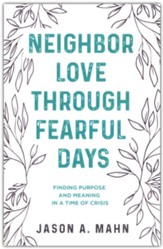 NEIGHBOR LOVE THROUGH FEARFUL DAYS

FINDING PURPOSE AND MEANING IN A TIME OF CRISIS

JASON A. MAHN